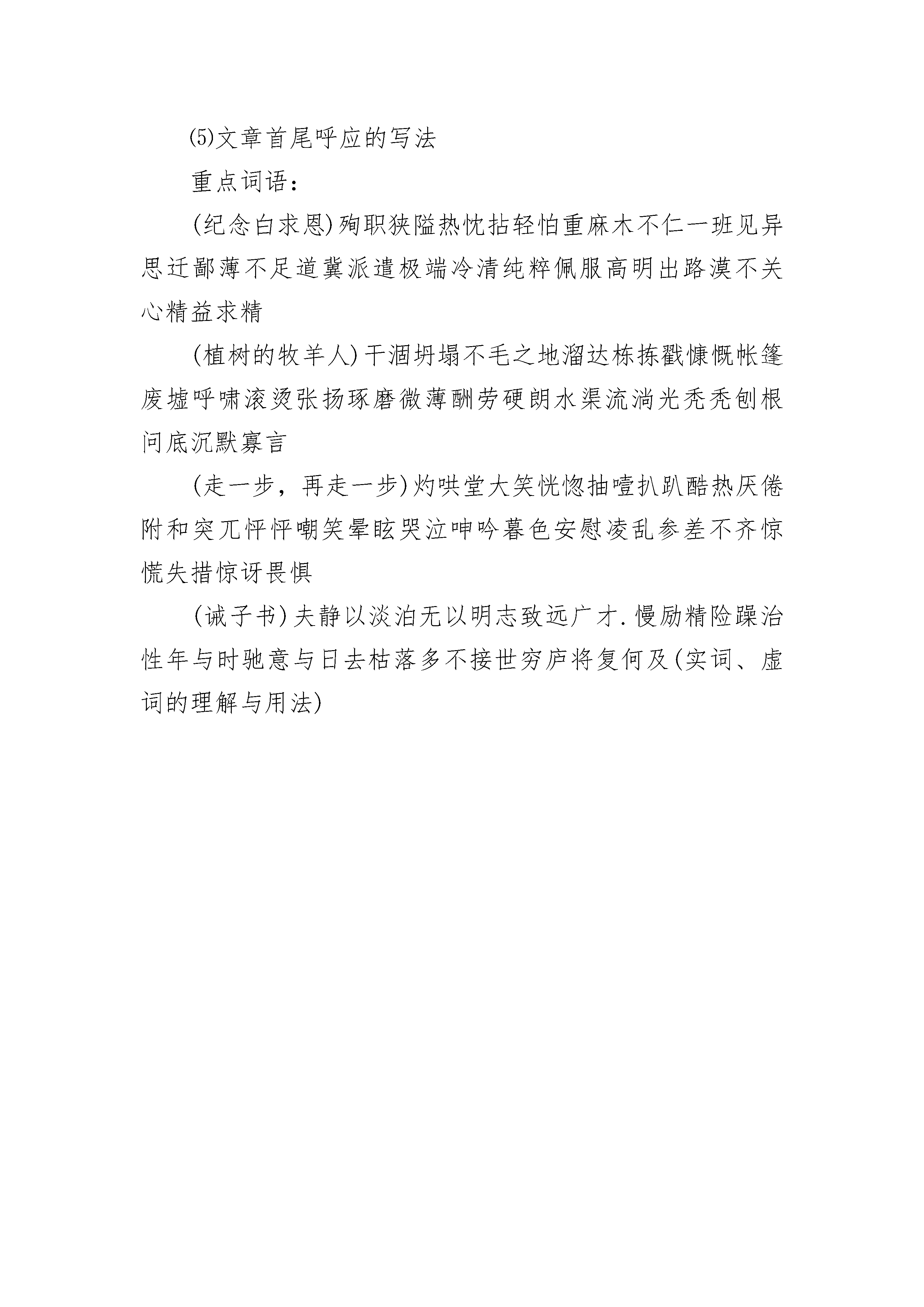 ⑸文章首尾呼应的写法

重点词语：

(纪念白求恩)殉职狭隘热忱拈轻怕重麻木不仁一班见异思迁鄙薄不足道冀派遣极端冷清纯粹佩服高明出路漠不关心精益求精

(植树的牧羊人)干涸坍塌不毛之地溜达栋拣戳慷慨帐篷废墟呼啸滚烫张扬琢磨微薄酬劳硬朗水渠流淌光秃秃刨根问底沉默寡言

(走一步，再走一步)灼哄堂大笑恍惚抽噎扒趴酷热厌倦附和突兀怦怦嘲笑晕眩哭泣呻吟暮色安慰凌乱参差不齐惊慌失措惊讶畏惧

(诫子书)夫静以淡泊无以明志致远广才.慢励精险躁治性年与时驰意与日去枯落多不接世穷庐将复何及(实词、虚词的理解与用法)